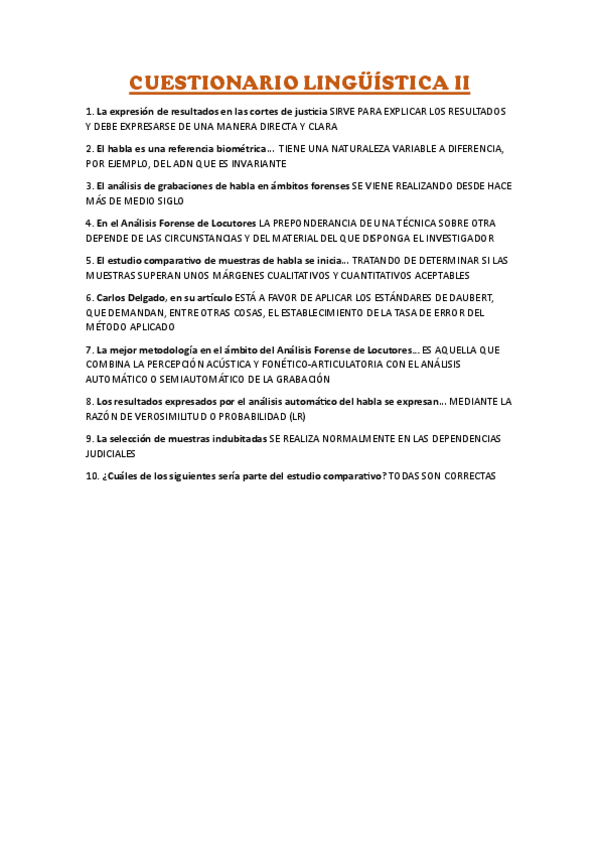 CUESTIONARIO LINGÜÍSTICA II

1. La expresión de resultados en las cortes de justicia SIRVE PARA EXPLICAR LOS RESULTADOS Y DEBE EXPRESARSE DE UNA MANERA DIRECTA Y CLARA

2. El habla es una referencia biométrica… TIENE UNA NATURALEZA VARIABLE A DIFERENCIA, POR EJEMPLO, DEL ADN QUE ES INVARIANTE

3. El análisis de grabaciones de habla en ámbitos forenses SE VIENE REALIZANDO DESDE HACE MÁS DE MEDIO SIGLO

4. En el Análisis Forense de Locutores LA PREPONDERANCIA DE UNA TÉCNICA SOBRE OTRA DEPENDE DE LAS CIRCUNSTANCIAS Y DEL MATERIAL DEL QUE DISPONGA EL INVESTIGADOR

5. El estudio comparativo de muestras de habla se inicia… TRATANDO DE DETERMINAR SI LAS MUESTRAS SUPERAN UNOS MÁRGENES CUALITATIVOS Y CUANTITATIVOS ACEPTABLES

6. Carlos Delgado, en su artículo ESTÁ A FAVOR DE APLICAR LOS ESTÁNDARES DE DAUBERT, QUE DEMANDAN, ENTRE OTRAS COSAS, EL ESTABLECIMIENTO DE LA TASA DE ERROR DEL MÉTODO APLICADO

7. La mejor metodología en el ámbito del Análisis Forense de Locutores… ES AQUELLA QUE COMBINA LA PERCEPCIÓN ACÚSTICA Y FONÉTICO-ARTICULATORIA CON EL ANÁLISIS AUTOMÁTICO O SEMIAUTOMÁTICO DE LA GRABACIÓN

8. Los resultados expresados por el análisis automático del habla se expresan… MEDIANTE LA RAZÓN DE VEROSIMILITUD O PROBABILIDAD (LR)

9. La selección de muestras indubitadas SE REALIZA NORMALMENTE EN LAS DEPENDENCIAS JUDICIALES

10. ¿Cuáles de los siguientes sería parte del estudio comparativo? TODAS SON CORRECTAS